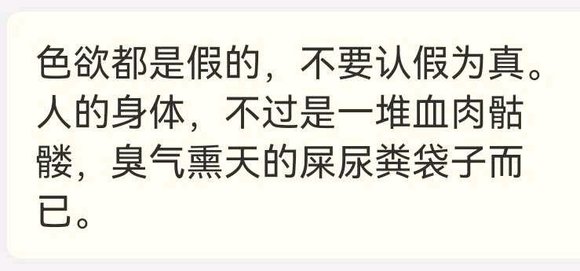 色欲都是假的，不要认假为真。人的身体，不过是一堆血肉骷髅，臭气熏天的屎尿粪袋子而已。